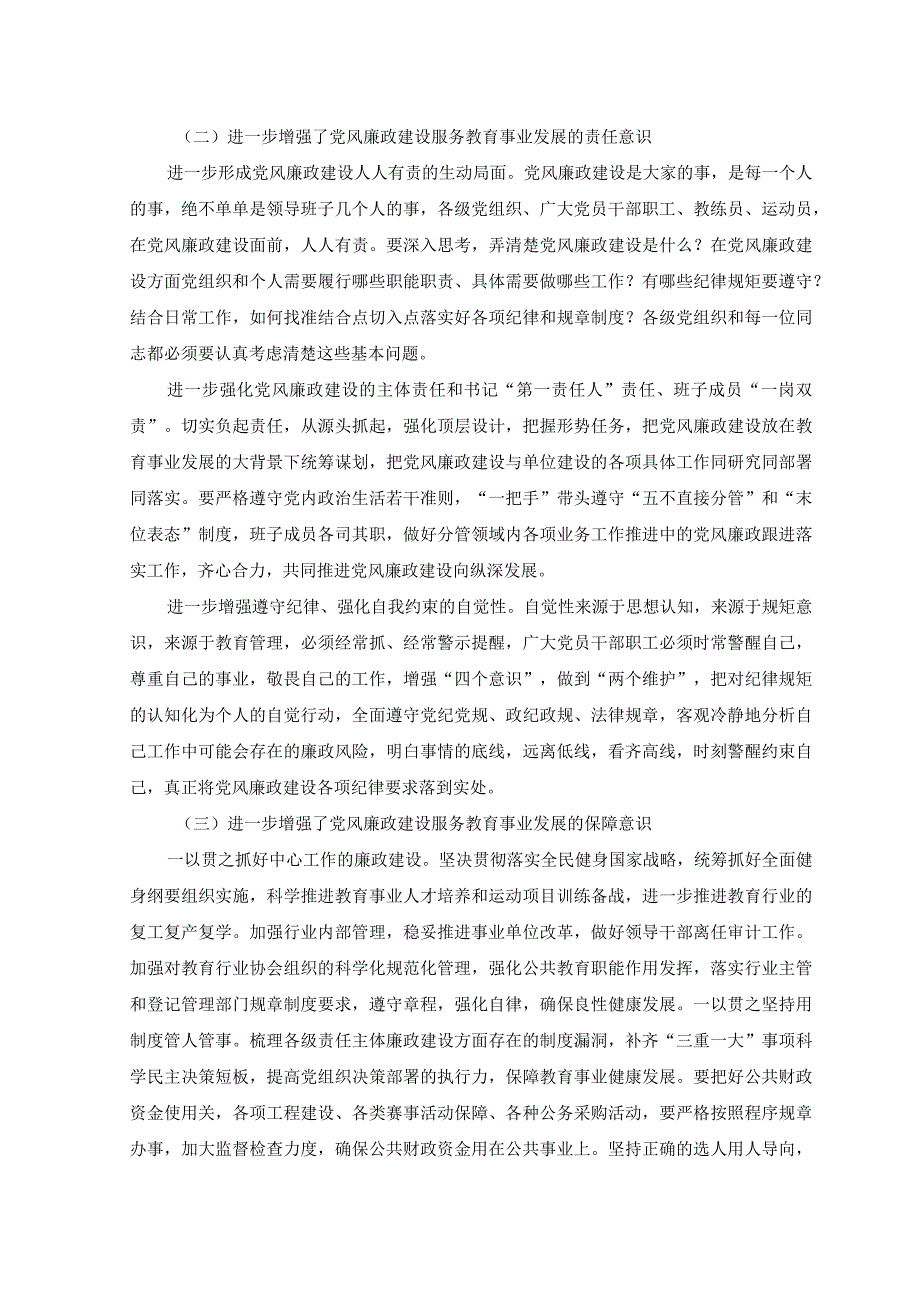 （二）进一步增强了党风廉政建设服务教育事业发展的责任意识

进一步形成党风廉政建设人人有责的生动局面。党风廉政建设是大家的事，是每一个人的事，绝不单单是领导班子几个人的事，各级党组织、广大党员干部职工、教练员、运动员，在党风廉政建设面前，人人有责。要深入思考，弄清楚党风廉政建设是什么？在党风廉政建设方面党组织和个人需要履行哪些职能职责、具体需要做哪些工作？有哪些纪律规矩要遵守？结合日常工作，如何找准结合点切入点落实好各项纪律和规章制度？各级党组织和每一位同志都必须要认真考虑清楚这些基本问题。

进一步强化党风廉政建设的主体责任和书记“第一责任人”责任、班子成员“一岗双责”。切实负起责任，从源头抓起，强化顶层设计，把握形势任务，把党风廉政建设放在教育事业发展的大背景下统筹谋划，把党风廉政建设与单位建设的各项具体工作同研究同部署同落实。要严格遵守党内政治生活若干准则，“一把手”带头遵守“五不直接分管”和“末位表态”制度，班子成员各司其职，做好分管领域内各项业务工作推进中的党风廉政跟进落实工作，齐心合力，共同推进党风廉政建设向纵深发展。

进一步增强遵守纪律、强化自我约束的自觉性。自觉性来源于思想认知，来源于规矩意识，来源于教育管理，必须经常抓、经常警示提醒，广大党员干部职工必须时常警醒自己，尊重自己的事业，敬畏自己的工作，增强“四个意识”，做到“两个维护”，把对纪律规矩的认知化为个人的自觉行动，全面遵守党纪党规、政纪政规、法律规章，客观冷静地分析自己工作中可能会存在的廉政风险，明白事情的底线，远离低线，看齐高线，时刻警醒约束自己，真正将党风廉政建设各项纪律要求落到实处。

（三）进一步增强了党风廉政建设服务教育事业发展的保障意识

一以贯之抓好中心工作的廉政建设。坚决贯彻落实全民健身国家战略，统筹抓好全面健身纲要组织实施，科学推进教育事业人才培养和运动项目训练备战，进一步推进教育行业的复工复产复学。加强行业内部管理，稳妥推进事业单位改革，做好领导干部离任审计工作。加强对教育行业协会组织的科学化规范化管理，强化公共教育职能作用发挥，落实行业主管和登记管理部门规章制度要求，遵守章程，强化自律，确保良性健康发展。一以贯之坚持用制度管人管事。梳理各级责任主体廉政建设方面存在的制度漏洞，补齐“三重一大”事项科学民主决策短板，提高党组织决策部署的执行力，保障教育事业健康发展。要把好公共财政资金使用关，各项工程建设、各类赛事活动保障、各种公务采购活动，要严格按照程序规章办事，加大监督检查力度，确保公共财政资金用在公共事业上。坚持正确的选人用人导向，